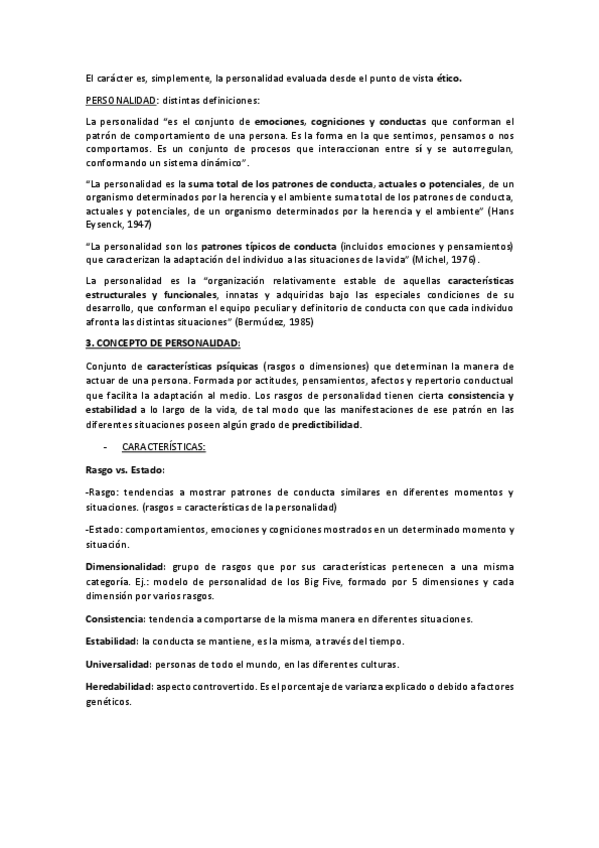 El carácter es, simplemente, la personalidad evaluada desde el punto de vista ético.

PERSONALIDAD: distintas definiciones:

La personalidad "es el conjunto de emociones, cogniciones y conductas que conforman el patrón de comportamiento de una persona. Es la forma en la que sentimos, pensamos o nos comportamos. Es un conjunto de procesos que interaccionan entre sí y se autorregulan, conformando un sistema dinámico".

"La personalidad es la suma total de los patrones de conducta, actuales o potenciales, de un organismo determinados por la herencia y el ambiente suma total de los patrones de conducta, actuales y potenciales, de un organismo determinados por la herencia y el ambiente" (Hans Eysenck, 1947)

"La personalidad son los patrones típicos de conducta (incluidos emociones y pensamientos) que caracterizan la adaptación del individuo a las situaciones de la vida" (Michel, 1976).

La personalidad es la "organización relativamente estable de aquellas características estructurales y funcionales, innatas y adquiridas bajo las especiales condiciones de su desarrollo, que conforman el equipo peculiar y definitorio de conducta con que cada individuo afronta las distintas situaciones" (Bermúdez, 1985)

3. CONCEPTO DE PERSONALIDAD:

Conjunto de características psíquicas (rasgos o dimensiones) que determinan la manera de actuar de una persona. Formada por actitudes, pensamientos, afectos y repertorio conductual que facilita la adaptación al medio. Los rasgos de personalidad tienen cierta consistencia y estabilidad a lo largo de la vida, de tal modo que las manifestaciones de ese patrón en las diferentes situaciones poseen algún grado de predictibilidad.

- CARACTERÍSTICAS:

Rasgo vs. Estado:

-Rasgo: tendencias a mostrar patrones de conducta similares en diferentes momentos y situaciones. (rasgos = características de la personalidad)

-Estado: comportamientos, emociones y cogniciones mostrados en un determinado momento y situación.

Dimensionalidad: grupo de rasgos que por sus características pertenecen a una misma categoría. Ej.: modelo de personalidad de los Big Five, formado por 5 dimensiones y cada dimensión por varios rasgos.

Consistencia: tendencia a comportarse de la misma manera en diferentes situaciones.

Estabilidad: la conducta se mantiene, es la misma, a través del tiempo.

Universalidad: personas de todo el mundo, en las diferentes culturas.

Heredabilidad: aspecto controvertido. Es el porcentaje de varianza explicado o debido a factores genéticos.